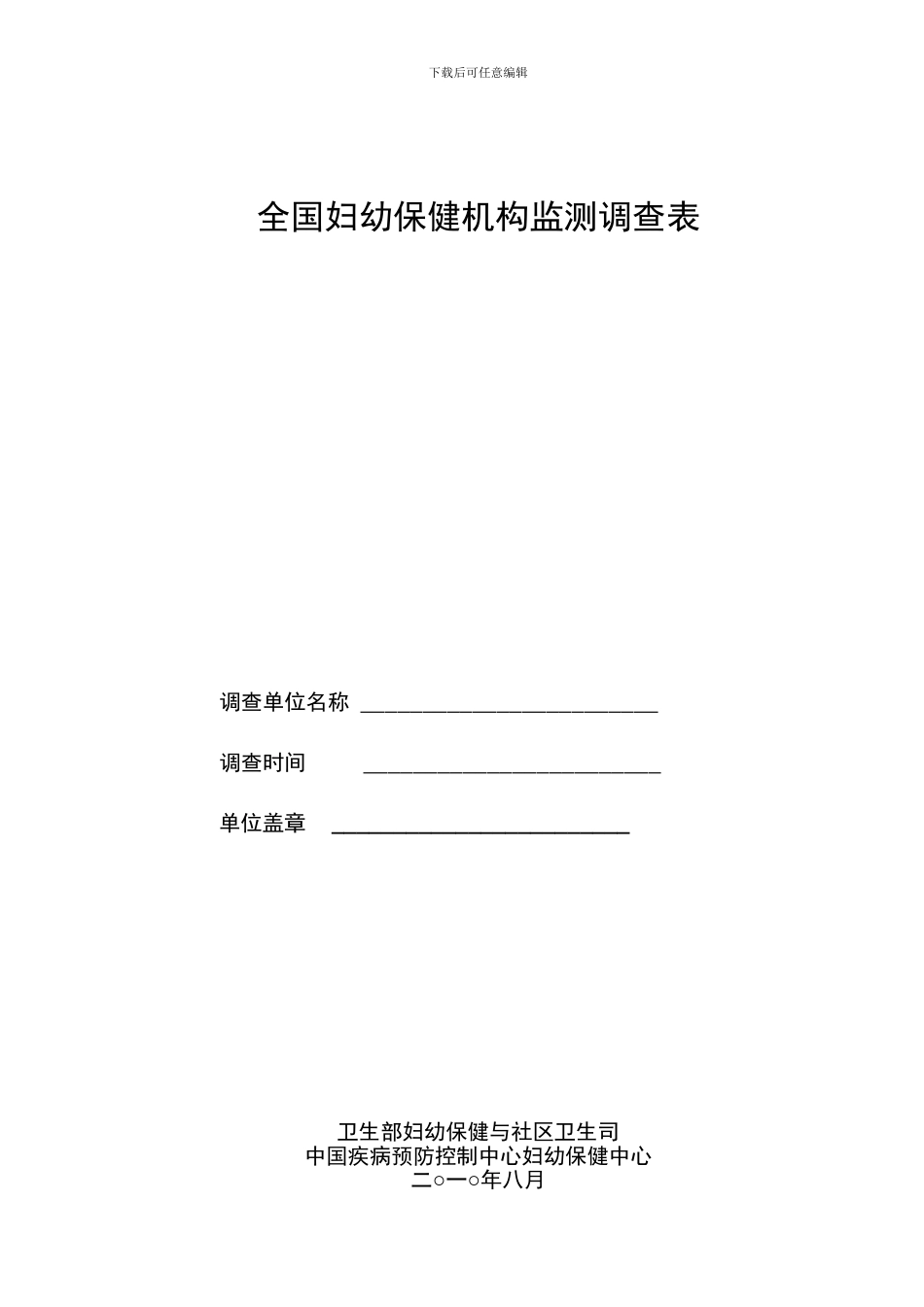 下载后可任意编辑

全国妇幼保健机构监测调查表

调查单位名称 ____________________________

调查时间 ____________________________

单位盖章 ____________________________

卫生部妇幼保健与社区卫生司
中国疾病预防控制中心妇幼保健中心
二○一○年八月